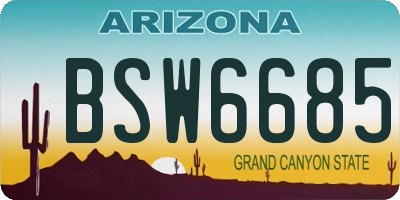 ARIZONA

BSW6685

GRAND CANYON STATE